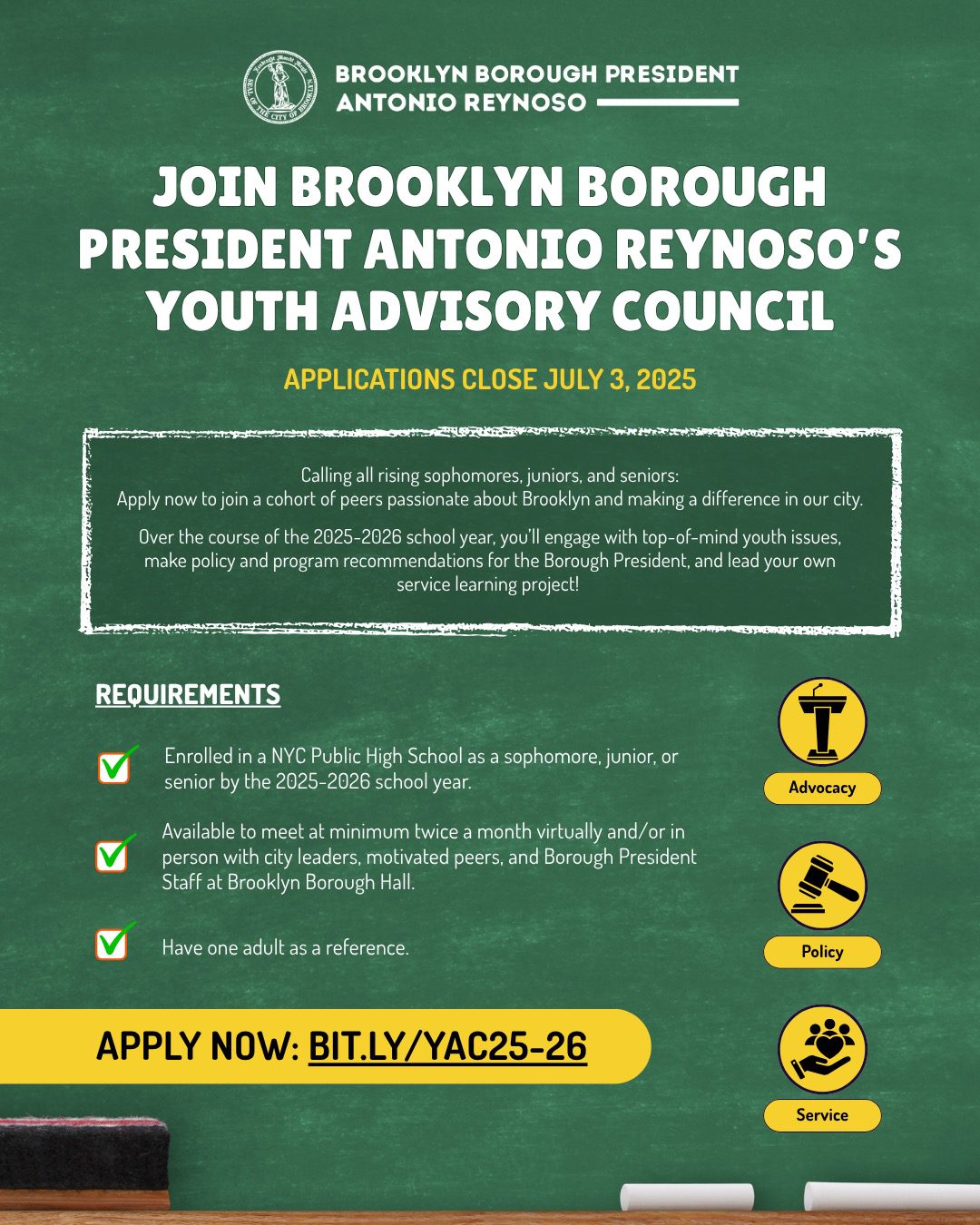 SEAL OF THE CITY OF BROOKLYN

BROOKLYN BOROUGH PRESIDENT
ANTONIO REYNOSO

JOIN BROOKLYN BOROUGH PRESIDENT ANTONIO REYNOSO'S YOUTH ADVISORY COUNCIL

APPLICATIONS CLOSE JULY 3, 2025

Calling all rising sophomores, juniors, and seniors:
Apply now to join a cohort of peers passionate about Brooklyn and making a difference in our city.

Over the course of the 2025-2026 school year, you'll engage with top-of-mind youth issues, make policy and program recommendations for the Borough President, and lead your own service learning project!

REQUIREMENTS

Enrolled in a NYC Public High School as a sophomore, junior, or senior by the 2025-2026 school year.

Available to meet at minimum twice a month virtually and/or in person with city leaders, motivated peers, and Borough President Staff at Brooklyn Borough Hall.

Have one adult as a reference.

Advocacy

Policy

Service

APPLY NOW: BIT.LY/YAC25-26